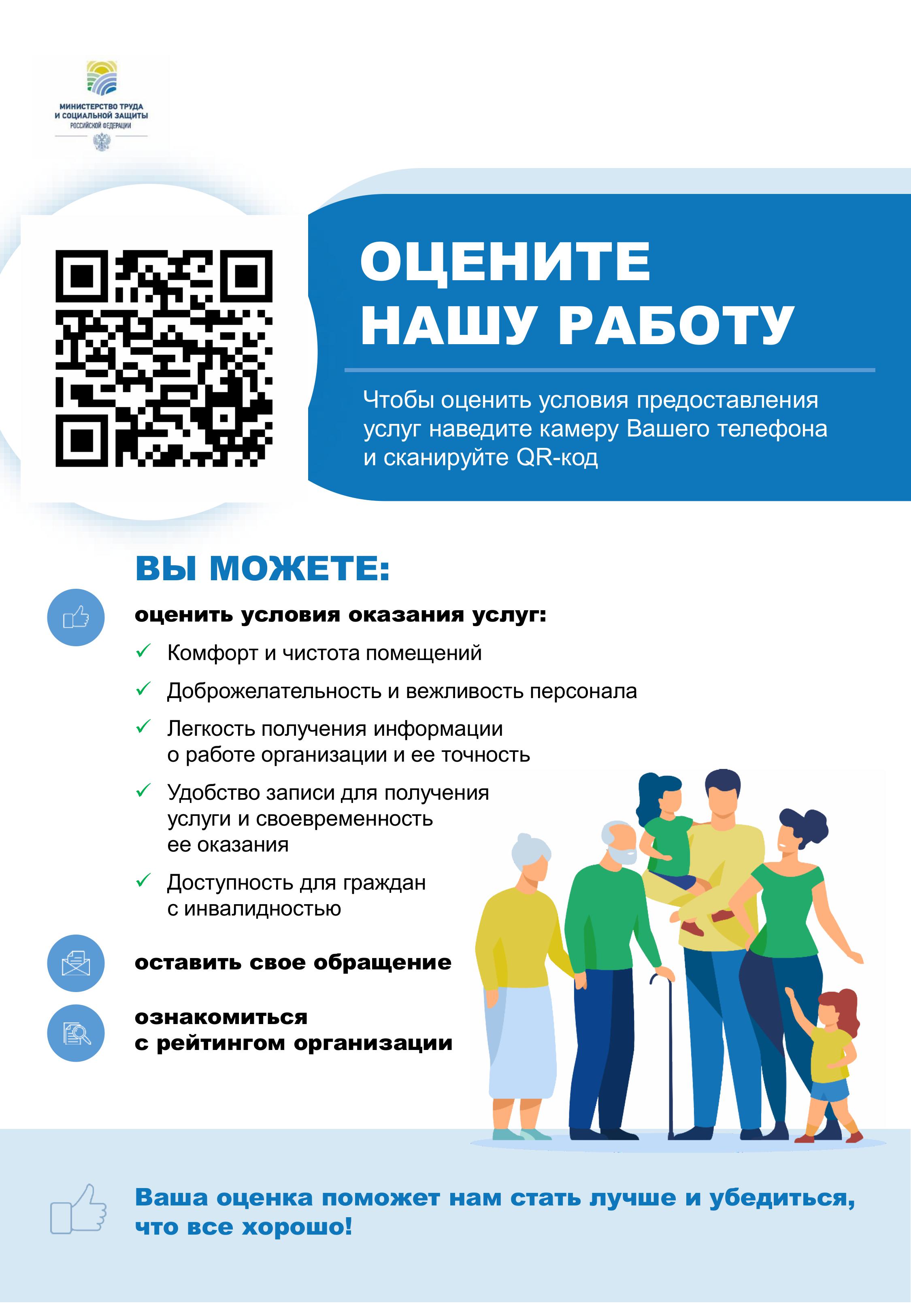 МИНИСТЕРСТВО ТРУДА
И СОЦИАЛЬНОЙ ЗАЩИТЫ
РОССИЙСКОЙ ФЕДЕРАЦИИ

ОЦЕНИТЕ
НАШУ РАБОТУ

Чтобы оценить условия предоставления услуг наведите камеру Вашего телефона и сканируйте QR-код

ВЫ МОЖЕТЕ:

оценить условия оказания услуг:

✓ Комфорт и чистота помещений

✓ Доброжелательность и вежливость персонала

✓ Легкость получения информации о работе организации и ее точность

✓ Удобство записи для получения услуги и своевременность ее оказания

✓ Доступность для граждан с инвалидностью

оставить свое обращение

ознакомиться с рейтингом организации

Ваша оценка поможет нам стать лучше и убедиться, что все хорошо!